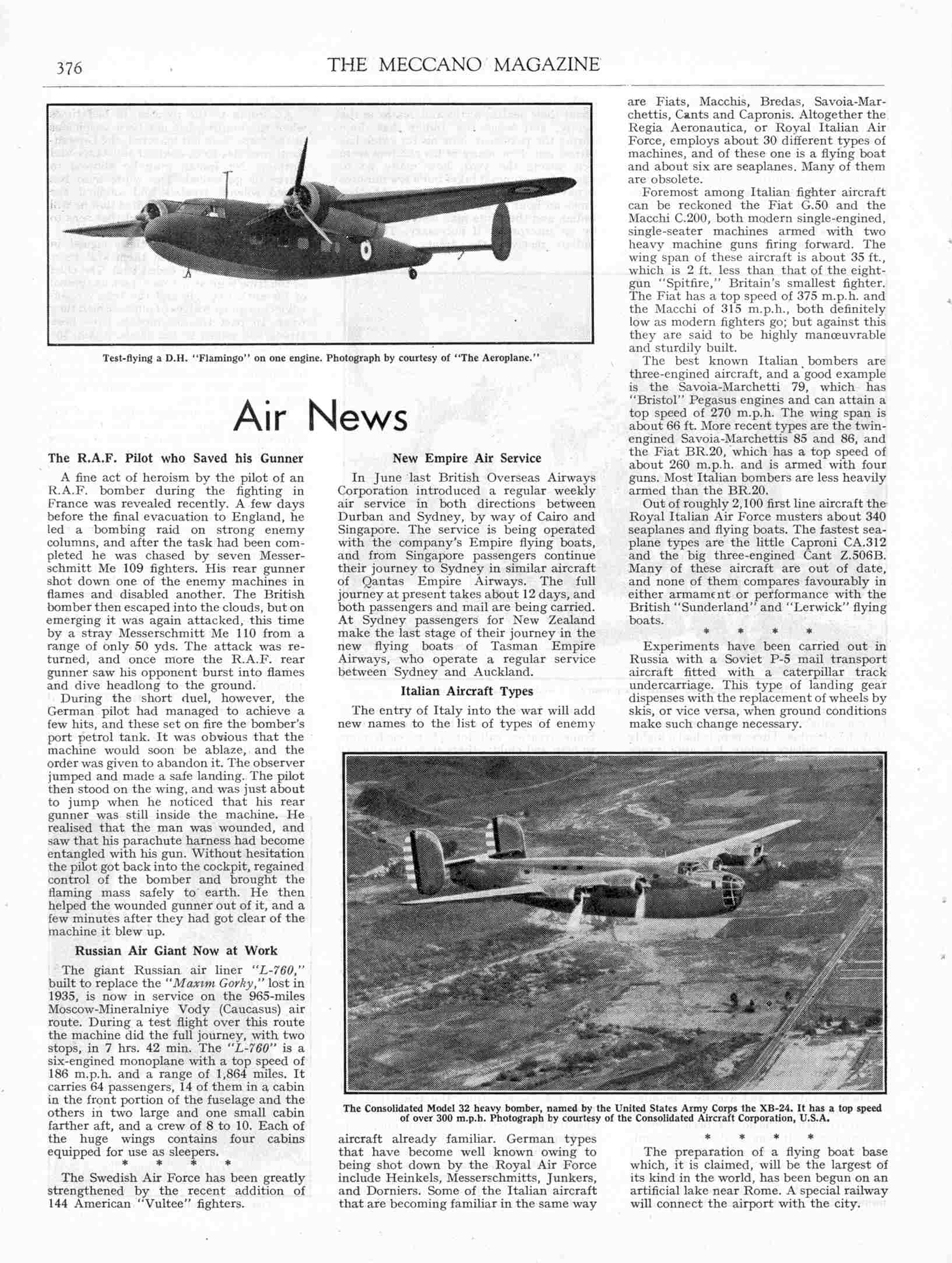 376 THE MECCANO MAGAZINE

Test-flying a D.H. "Flamingo" on one engine. Photograph by courtesy of "The Aeroplane."

Air News

The R.A.F. Pilot who Saved his Gunner

A fine act of heroism by the pilot of an R.A.F. bomber during the fighting in France was revealed recently. A few days before the final evacuation to England, he led a bombing raid on strong enemy columns, and after the task had been completed he was chased by seven Messerschmitt Me 109 fighters. His rear gunner shot down one of the enemy machines in flames and disabled another. The British bomber then escaped into the clouds, but on emerging it was again attacked, this time by a stray Messerschmitt Me 110 from a range of only 50 yds. The attack was returned, and once more the R.A.F. rear gunner saw his opponent burst into flames and dive headlong to the ground.

During the short duel, however, the German pilot had managed to achieve a few hits, and these set on fire the bomber's port petrol tank. It was obvious that the machine would soon be ablaze, and the order was given to abandon it. The observer jumped and made a safe landing. The pilot then stood on the wing, and was just about to jump when he noticed that his rear gunner was still inside the machine. He realised that the man was wounded, and saw that his parachute harness had become entangled with his gun. Without hesitation the pilot got back into the cockpit, regained control of the bomber and brought the flaming mass safely to earth. He then helped the wounded gunner out of it, and a few minutes after they had got clear of the machine it blew up.

Russian Air Giant Now at Work

The giant Russian air liner "L-760," built to replace the "Maxim Gorky," lost in 1935, is now in service on the 965-miles Moscow-Mineralniye Vody (Caucasus) air route. During a test flight over this route the machine did the full journey, with two stops, in 7 hrs. 42 min. The "L-760" is a six-engined monoplane with a top speed of 186 m.p.h. and a range of 1,864 miles. It carries 64 passengers, 14 of them in a cabin in the front portion of the fuselage and the others in two large and one small cabin farther aft, and a crew of 8 to 10. Each of the huge wings contains four cabins equipped for use as sleepers.

* * * *

The Swedish Air Force has been greatly strengthened by the recent addition of 144 American "Vultee" fighters.

New Empire Air Service

In June last British Overseas Airways Corporation introduced a regular weekly air service in both directions between Durban and Sydney, by way of Cairo and Singapore. The service is being operated with the company's Empire flying boats, and from Singapore passengers continue their journey to Sydney in similar aircraft of Qantas Empire Airways. The full journey at present takes about 12 days, and both passengers and mail are being carried. At Sydney passengers for New Zealand make the last stage of their journey in the new flying boats of Tasman Empire Airways, who operate a regular service between Sydney and Auckland.

Italian Aircraft Types

The entry of Italy into the war will add new names to the list of types of enemy aircraft already familiar. German types that have become well known owing to being shot down by the Royal Air Force include Heinkels, Messerschmitts, Junkers, and Dorniers. Some of the Italian aircraft that are becoming familiar in the same way are Fiats, Macchis, Bredas, Savoia-Marchettis, Cants and Capronis. Altogether the Regia Aeronautica, or Royal Italian Air Force, employs about 30 different types of machines, and of these one is a flying boat and about six are seaplanes. Many of them are obsolete.

Foremost among Italian fighter aircraft can be reckoned the Fiat G.50 and the Macchi C.200, both modern single-engined, single-seater machines armed with two heavy machine guns firing forward. The wing span of these aircraft is about 35 ft., which is 2 ft. less than that of the eight-gun "Spitfire," Britain's smallest fighter. The Fiat has a top speed of 375 m.p.h. and the Macchi of 315 m.p.h., both definitely low as modern fighters go; but against this they are said to be highly manœuvrable and sturdily built.

The best known Italian bombers are three-engined aircraft, and a good example is the Savoia-Marchetti 79, which has "Bristol" Pegasus engines and can attain a top speed of 270 m.p.h. The wing span is about 66 ft. More recent types are the twin-engined Savoia-Marchettis 85 and 86, and the Fiat BR.20, which has a top speed of about 260 m.p.h. and is armed with four guns. Most Italian bombers are less heavily armed than the BR.20.

Out of roughly 2,100 first line aircraft the Royal Italian Air Force musters about 340 seaplanes and flying boats. The fastest seaplane types are the little Caproni CA.312 and the big three-engined Cant Z.506B. Many of these aircraft are out of date, and none of them compares favourably in either armament or performance with the British "Sunderland" and "Lerwick" flying boats.

* * * *

Experiments have been carried out in Russia with a Soviet P-5 mail transport aircraft fitted with a caterpillar track undercarriage. This type of landing gear dispenses with the replacement of wheels by skis, or vice versa, when ground conditions make such change necessary.

The Consolidated Model 32 heavy bomber, named by the United States Army Corps the XB-24. It has a top speed of over 300 m.p.h. Photograph by courtesy of the Consolidated Aircraft Corporation, U.S.A.

* * * *

The preparation of a flying boat base which, it is claimed, will be the largest of its kind in the world, has been begun on an artificial lake near Rome. A special railway will connect the airport with the city.